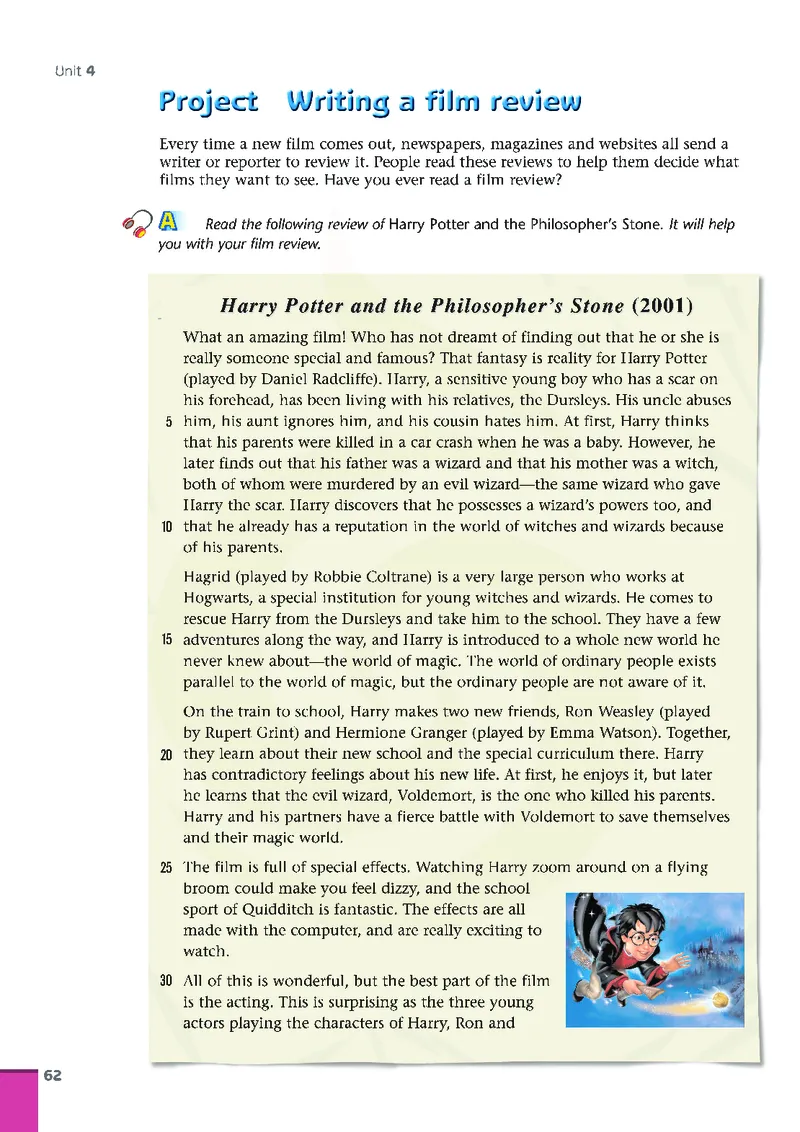 Unit 4

Project Writing a film review

Every time a new film comes out, newspapers, magazines and websites all send a writer or reporter to review it. People read these reviews to help them decide what films they want to see. Have you ever read a film review?

A Read the following review of Harry Potter and the Philosopher's Stone. It will help you with your film review.

Harry Potter and the Philosopher's Stone (2001)

What an amazing film! Who has not dreamt of finding out that he or she is really someone special and famous? That fantasy is reality for Harry Potter (played by Daniel Radcliffe). Harry, a sensitive young boy who has a scar on his forehead, has been living with his relatives, the Dursleys. His uncle abuses 5 him, his aunt ignores him, and his cousin hates him. At first, Harry thinks that his parents were killed in a car crash when he was a baby. However, he later finds out that his father was a wizard and that his mother was a witch, both of whom were murdered by an evil wizard—the same wizard who gave Harry the scar. Harry discovers that he possesses a wizard's powers too, and 10 that he already has a reputation in the world of witches and wizards because of his parents.

Hagrid (played by Robbie Coltrane) is a very large person who works at Hogwarts, a special institution for young witches and wizards. He comes to rescue Harry from the Dursleys and take him to the school. They have a few 15 adventures along the way, and Harry is introduced to a whole new world he never knew about—the world of magic. The world of ordinary people exists parallel to the world of magic, but the ordinary people are not aware of it.

On the train to school, Harry makes two new friends, Ron Weasley (played by Rupert Grint) and Hermione Granger (played by Emma Watson). Together, 20 they learn about their new school and the special curriculum there. Harry has contradictory feelings about his new life. At first, he enjoys it, but later he learns that the evil wizard, Voldemort, is the one who killed his parents. Harry and his partners have a fierce battle with Voldemort to save themselves and their magic world.

25 The film is full of special effects. Watching Harry zoom around on a flying broom could make you feel dizzy, and the school sport of Quidditch is fantastic. The effects are all made with the computer, and are really exciting to watch.

30 All of this is wonderful, but the best part of the film is the acting. This is surprising as the three young actors playing the characters of Harry, Ron and

62